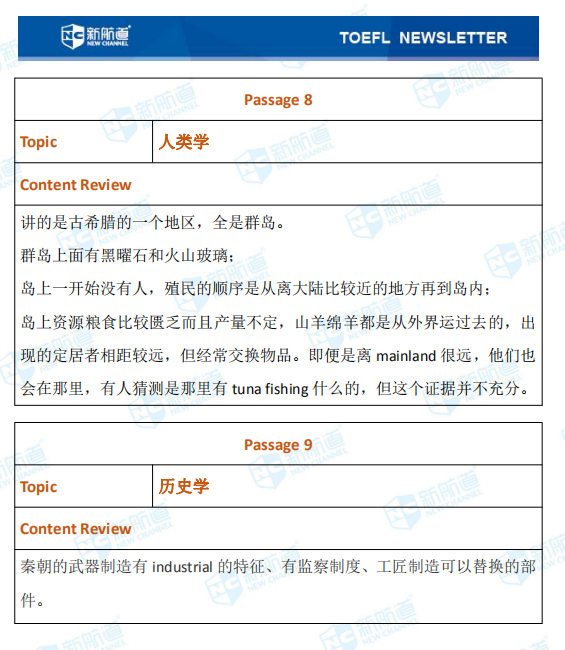 NC 新航道 NEW CHANNEL

TOEFL NEWSLETTER

| Passage 8 | |
|---|---|
| Topic | 人类学 |
| Content Review | |
| 讲的是古希腊的一个地区，全是群岛。<br>群岛上面有黑曜石和火山玻璃；<br>岛上一开始没有人，殖民的顺序是从离大陆比较近的地方再到岛内；<br>岛上资源粮食比较匮乏而且产量不定，山羊绵羊都是从外界运过去的，出现的定居者相距较远，但经常交换物品。即便是离 mainland 很远，他们也会在那里，有人猜测是那里有 tuna fishing 什么的，但这个证据并不充分。 | |

| Passage 9 | |
|---|---|
| Topic | 历史学 |
| Content Review | |
| 秦朝的武器制造有 industrial 的特征、有监察制度、工匠制造可以替换的部件。 | |